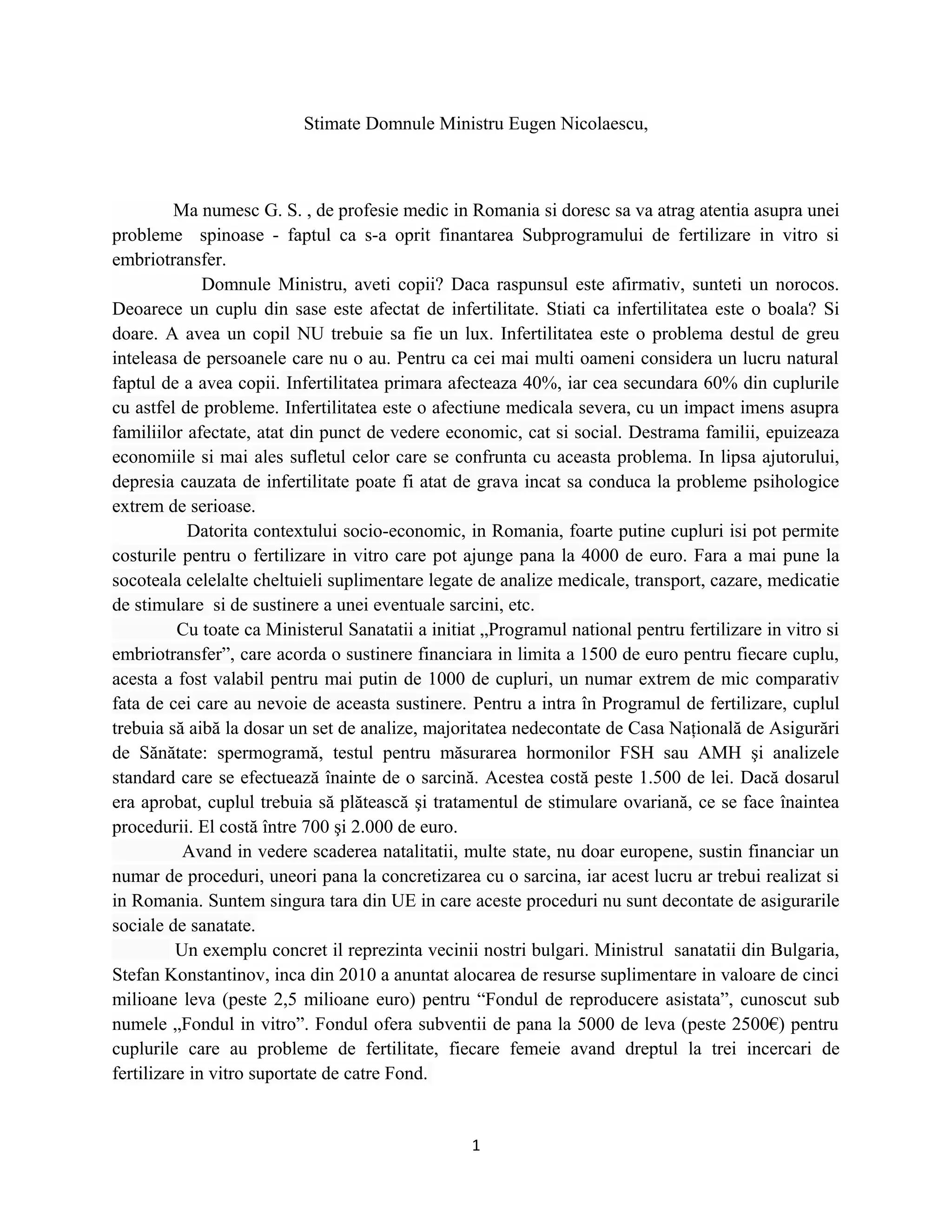 Stimate Domnule Ministru Eugen Nicolaescu,

Ma numesc G. S. , de profesie medic in Romania si doresc sa va atrag atentia asupra unei probleme spinoase - faptul ca s-a oprit finantarea Subprogramului de fertilizare in vitro si embriotransfer.

Domnule Ministru, aveti copii? Daca raspunsul este afirmativ, sunteti un norocos. Deoarece un cuplu din sase este afectat de infertilitate. Stiati ca infertilitatea este o boala? Si doare. A avea un copil NU trebuie sa fie un lux. Infertilitatea este o problema destul de greu inteleasa de persoanele care nu o au. Pentru ca cei mai multi oameni considera un lucru natural faptul de a avea copii. Infertilitatea primara afecteaza 40%, iar cea secundara 60% din cuplurile cu astfel de probleme. Infertilitatea este o afectiune medicala severa, cu un impact imens asupra familiilor afectate, atat din punct de vedere economic, cat si social. Destrama familii, epuizeaza economiile si mai ales sufletul celor care se confrunta cu aceasta problema. In lipsa ajutorului, depresia cauzata de infertilitate poate fi atat de grava incat sa conduca la probleme psihologice extrem de serioase.

Datorita contextului socio-economic, in Romania, foarte putine cupluri isi pot permite costurile pentru o fertilizare in vitro care pot ajunge pana la 4000 de euro. Fara a mai pune la socoteala celelalte cheltuieli suplimentare legate de analize medicale, transport, cazare, medicatie de stimulare si de sustinere a unei eventuale sarcini, etc.

Cu toate ca Ministerul Sanatatii a initiat „Programul national pentru fertilizare in vitro si embriotransfer”, care acorda o sustinere financiara in limita a 1500 de euro pentru fiecare cuplu, acesta a fost valabil pentru mai putin de 1000 de cupluri, un numar extrem de mic comparativ fata de cei care au nevoie de aceasta sustinere. Pentru a intra în Programul de fertilizare, cuplul trebuia să aibă la dosar un set de analize, majoritatea nedecontate de Casa Națională de Asigurări de Sănătate: spermogramă, testul pentru măsurarea hormonilor FSH sau AMH şi analizele standard care se efectuează înainte de o sarcină. Acestea costă peste 1.500 de lei. Dacă dosarul era aprobat, cuplul trebuia să plătească şi tratamentul de stimulare ovariană, ce se face înaintea procedurii. El costă între 700 şi 2.000 de euro.

Avand in vedere scaderea natalitatii, multe state, nu doar europene, sustin financiar un numar de proceduri, uneori pana la concretizarea cu o sarcina, iar acest lucru ar trebui realizat si in Romania. Suntem singura tara din UE in care aceste proceduri nu sunt decontate de asigurarile sociale de sanatate.

Un exemplu concret il reprezinta vecinii nostri bulgari. Ministrul sanatatii din Bulgaria, Stefan Konstantinov, inca din 2010 a anuntat alocarea de resurse suplimentare in valoare de cinci milioane leva (peste 2,5 milioane euro) pentru “Fondul de reproducere asistata”, cunoscut sub numele „Fondul in vitro”. Fondul ofera subventii de pana la 5000 de leva (peste 2500€) pentru cuplurile care au probleme de fertilitate, fiecare femeie avand dreptul la trei incercari de fertilizare in vitro suportate de catre Fond.

1